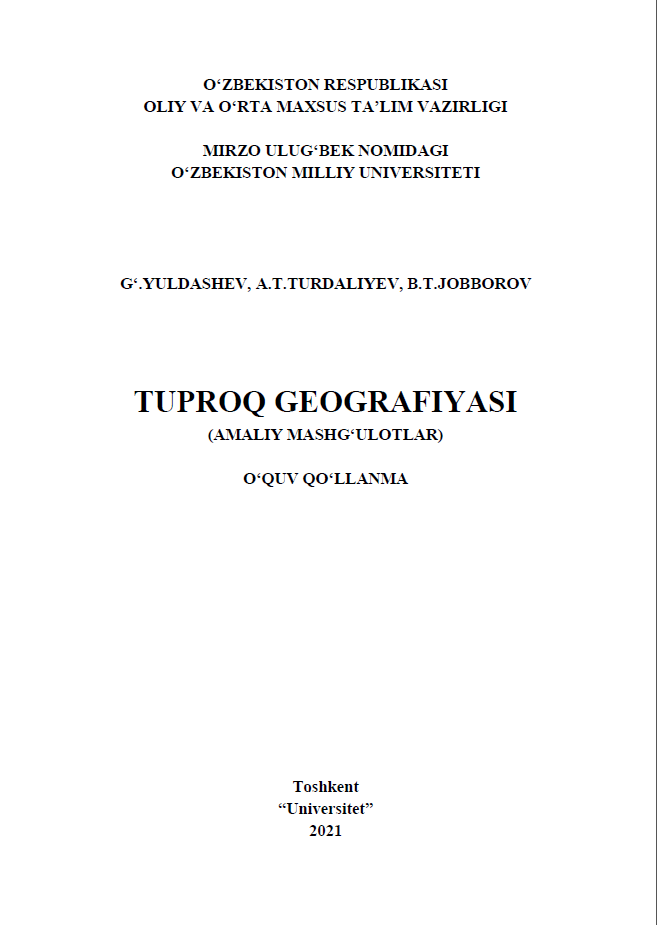 O‘ZBEKISTON RESPUBLIKASI
OLIY VA O‘RTA MAXSUS TA’LIM VAZIRLIGI

MIRZO ULUG‘BEK NOMIDAGI
O‘ZBEKISTON MILLIY UNIVERSITETI

G‘.YULDASHEV, A.T.TURDALIYEV, B.T.JOBBOROV

TUPROQ GEOGRAFIYASI
(AMALIY MASHG‘ULOTLAR)

O‘QUV QO‘LLANMA

Toshkent
“Universitet”
2021